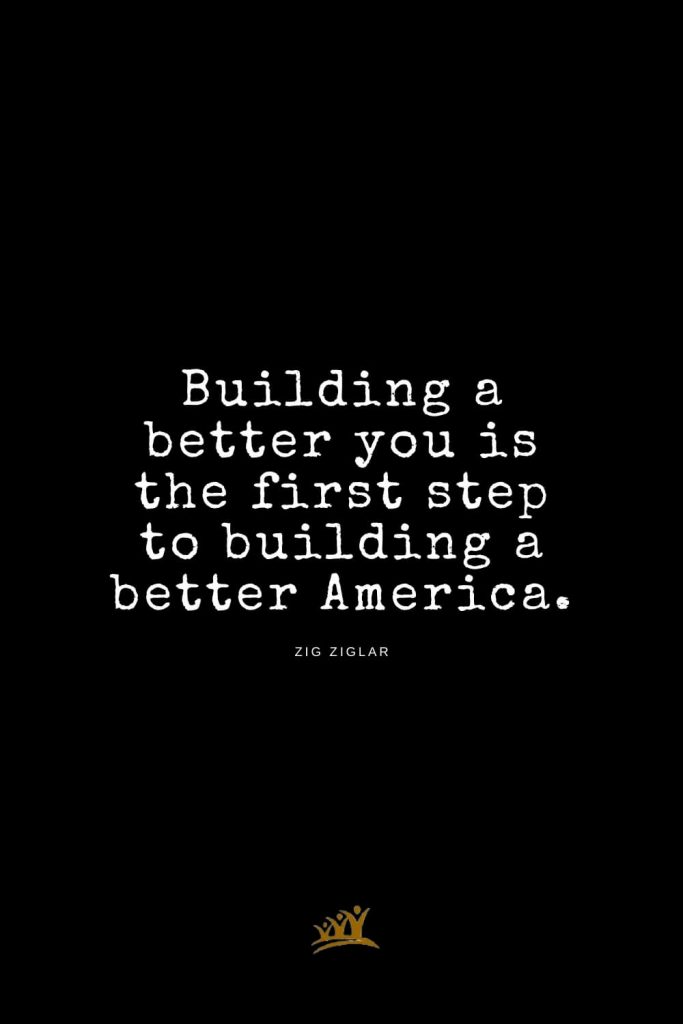 Building a better you is the first step to building a better America.

ZIG ZIGLAR